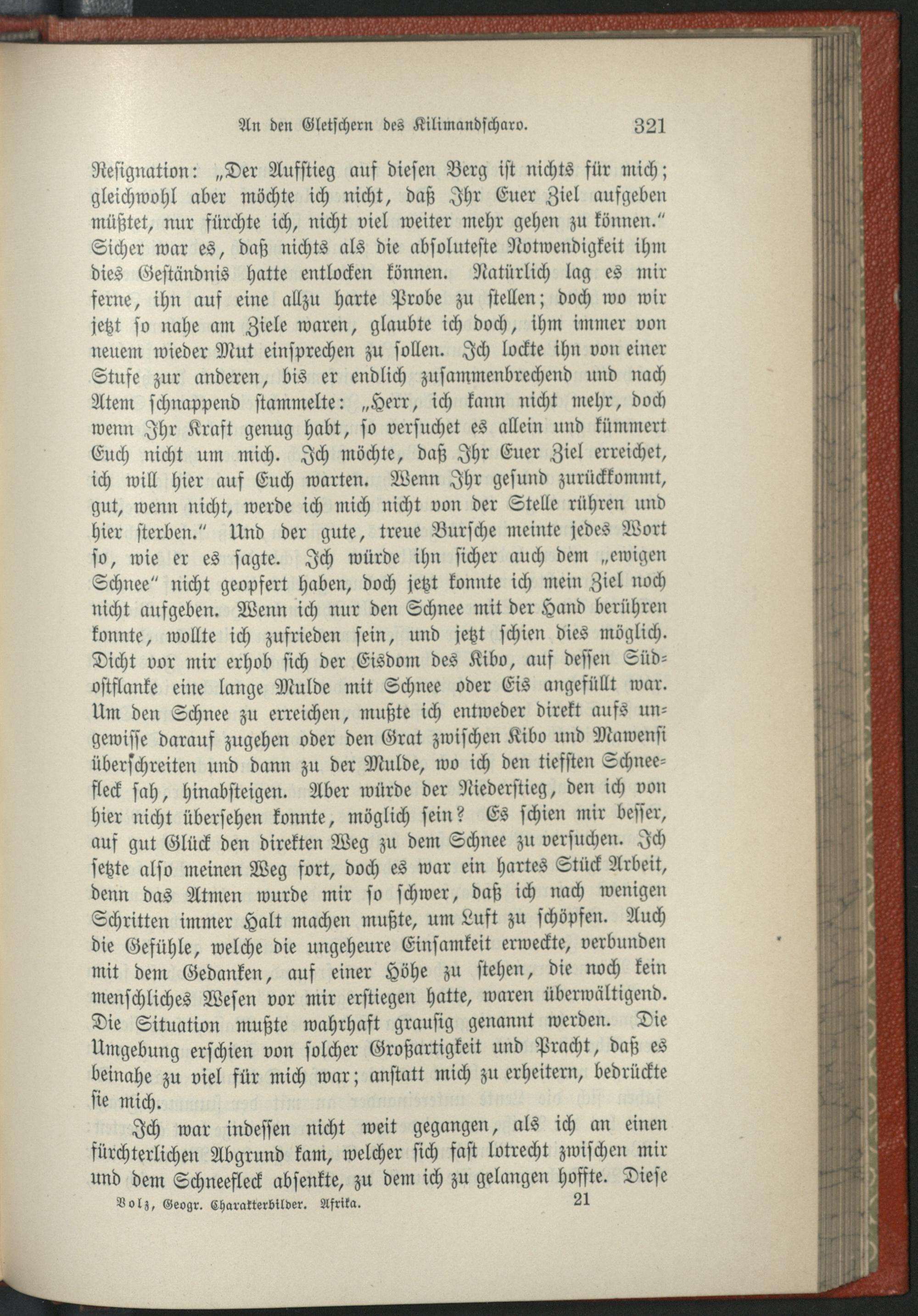 An den Gletschern des Kilimandscharo. 321

Resignation: „Der Aufstieg auf diesen Berg ist nichts für mich; gleichwohl aber möchte ich nicht, daß Ihr Euer Ziel aufgeben müßtet, nur fürchte ich, nicht viel weiter mehr gehen zu können.“ Sicher war es, daß nichts als die absoluteste Notwendigkeit ihm dies Geständnis hatte entlocken können. Natürlich lag es mir ferne, ihn auf eine allzu harte Probe zu stellen; doch wo wir jetzt so nahe am Ziele waren, glaubte ich doch, ihm immer von neuem wieder Mut einsprechen zu sollen. Ich lockte ihn von einer Stufe zur anderen, bis er endlich zusammenbrechend und nach Atem schnappend stammelte: „Herr, ich kann nicht mehr, doch wenn Ihr Kraft genug habt, so versuchet es allein und kümmert Euch nicht um mich. Ich möchte, daß Ihr Euer Ziel erreichet, ich will hier auf Euch warten. Wenn Ihr gesund zurückkommt, gut, wenn nicht, werde ich mich nicht von der Stelle rühren und hier sterben.“ Und der gute, treue Bursche meinte jedes Wort so, wie er es sagte. Ich würde ihn sicher auch dem „ewigen Schnee“ nicht geopfert haben, doch jetzt konnte ich mein Ziel noch nicht aufgeben. Wenn ich nur den Schnee mit der Hand berühren konnte, wollte ich zufrieden sein, und jetzt schien dies möglich. Dicht vor mir erhob sich der Eisdom des Kibo, auf dessen Südostflanke eine lange Mulde mit Schnee oder Eis angefüllt war. Um den Schnee zu erreichen, mußte ich entweder direkt aufs ungewisse darauf zugehen oder den Grat zwischen Kibo und Mawensi überschreiten und dann zu der Mulde, wo ich den tiefsten Schneefleck sah, hinabsteigen. Aber würde der Niederstieg, den ich von hier nicht übersehen konnte, möglich sein? Es schien mir besser, auf gut Glück den direkten Weg zu dem Schnee zu versuchen. Ich setzte also meinen Weg fort, doch es war ein hartes Stück Arbeit, denn das Atmen wurde mir so schwer, daß ich nach wenigen Schritten immer Halt machen mußte, um Luft zu schöpfen. Auch die Gefühle, welche die ungeheure Einsamkeit erweckte, verbunden mit dem Gedanken, auf einer Höhe zu stehen, die noch kein menschliches Wesen vor mir erstiegen hatte, waren überwältigend. Die Situation mußte wahrhaft grausig genannt werden. Die Umgebung erschien von solcher Großartigkeit und Pracht, daß es beinahe zu viel für mich war; anstatt mich zu erheitern, bedrückte sie mich.

Ich war indessen nicht weit gegangen, als ich an einen fürchterlichen Abgrund kam, welcher sich fast lotrecht zwischen mir und dem Schneefleck absenkte, zu dem ich zu gelangen hoffte. Diese

Volz, Geogr. Charakterbilder. Afrika. 21